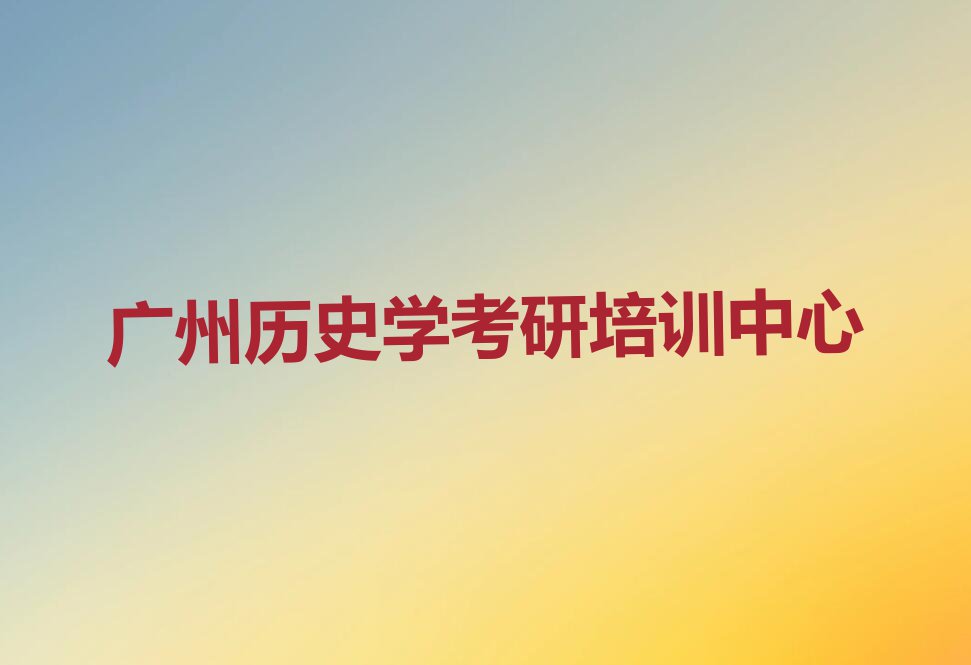 广州历史学考研培训中心